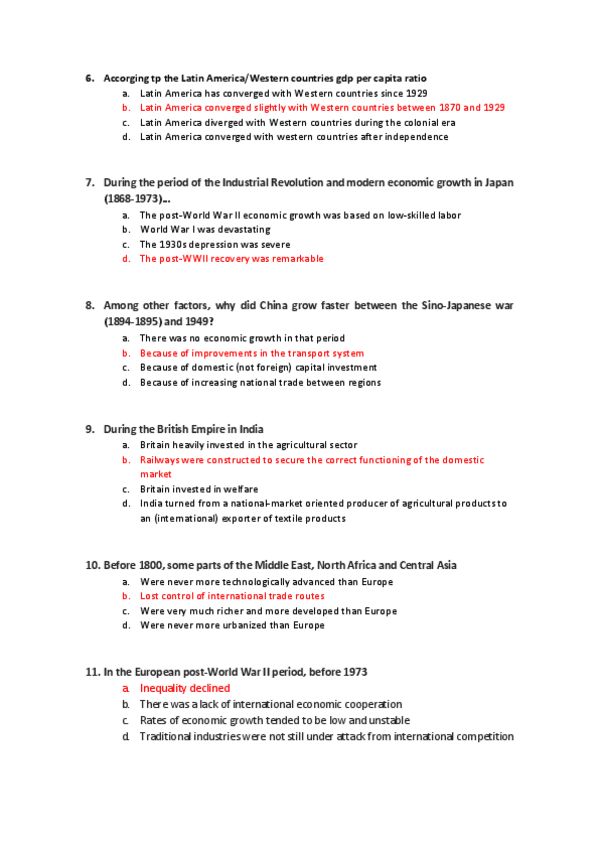 6. Accorging tp the Latin America/Western countries gdp per capita ratio
a. Latin America has converged with Western countries since 1929
b. Latin America converged slightly with Western countries between 1870 and 1929
c. Latin America diverged with Western countries during the colonial era
d. Latin America converged with western countries after independence

7. During the period of the Industrial Revolution and modern economic growth in Japan (1868-1973)…
a. The post-World War II economic growth was based on low-skilled labor
b. World War I was devastating
c. The 1930s depression was severe
d. The post-WWII recovery was remarkable

8. Among other factors, why did China grow faster between the Sino-Japanese war (1894-1895) and 1949?
a. There was no economic growth in that period
b. Because of improvements in the transport system
c. Because of domestic (not foreign) capital investment
d. Because of increasing national trade between regions

9. During the British Empire in India
a. Britain heavily invested in the agricultural sector
b. Railways were constructed to secure the correct functioning of the domestic market
c. Britain invested in welfare
d. India turned from a national-market oriented producer of agricultural products to an (international) exporter of textile products

10. Before 1800, some parts of the Middle East, North Africa and Central Asia
a. Were never more technologically advanced than Europe
b. Lost control of international trade routes
c. Were very much richer and more developed than Europe
d. Were never more urbanized than Europe

11. In the European post-World War II period, before 1973
a. Inequality declined
b. There was a lack of international economic cooperation
c. Rates of economic growth tended to be low and unstable
d. Traditional industries were not still under attack from international competition